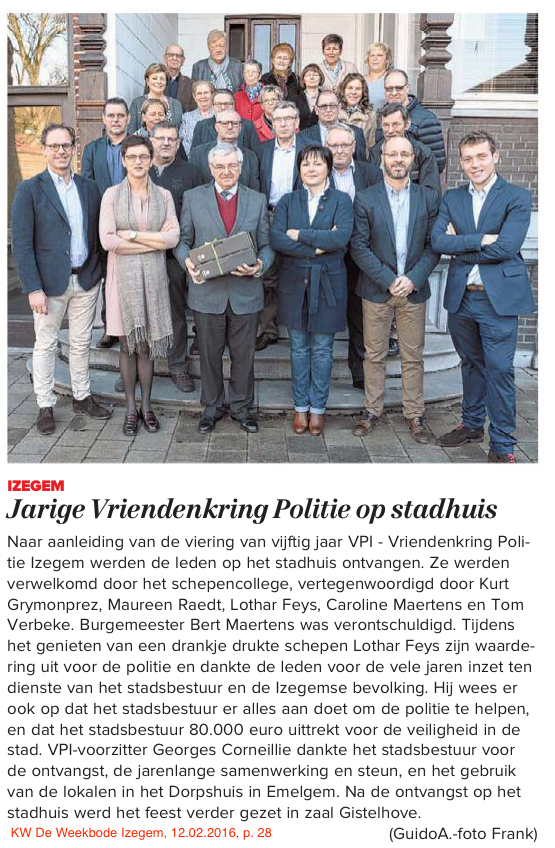 IZEGEM

Jarige Vriendenkring Politie op stadhuis

Naar aanleiding van de viering van vijftig jaar VPI - Vriendenkring Politie Izegem werden de leden op het stadhuis ontvangen. Ze werden verwelkomd door het schepencollege, vertegenwoordigd door Kurt Grymonprez, Maureen Raedt, Lothar Feys, Caroline Maertens en Tom Verbeke. Burgemeester Bert Maertens was verontschuldigd. Tijdens het genieten van een drankje drukte schepen Lothar Feys zijn waardering uit voor de politie en dankte de leden voor de vele jaren inzet ten dienste van het stadsbestuur en de Izegemse bevolking. Hij wees er ook op dat het stadsbestuur er alles aan doet om de politie te helpen, en dat het stadsbestuur 80.000 euro uittrekt voor de veiligheid in de stad. VPI-voorzitter Georges Corneillie dankte het stadsbestuur voor de ontvangst, de jarenlange samenwerking en steun, en het gebruik van de lokalen in het Dorpshuis in Emelgem. Na de ontvangst op het stadhuis werd het feest verder gezet in zaal Gistelhove.

KW De Weekbode Izegem, 12.02.2016, p. 28

(GuidoA.-foto Frank)